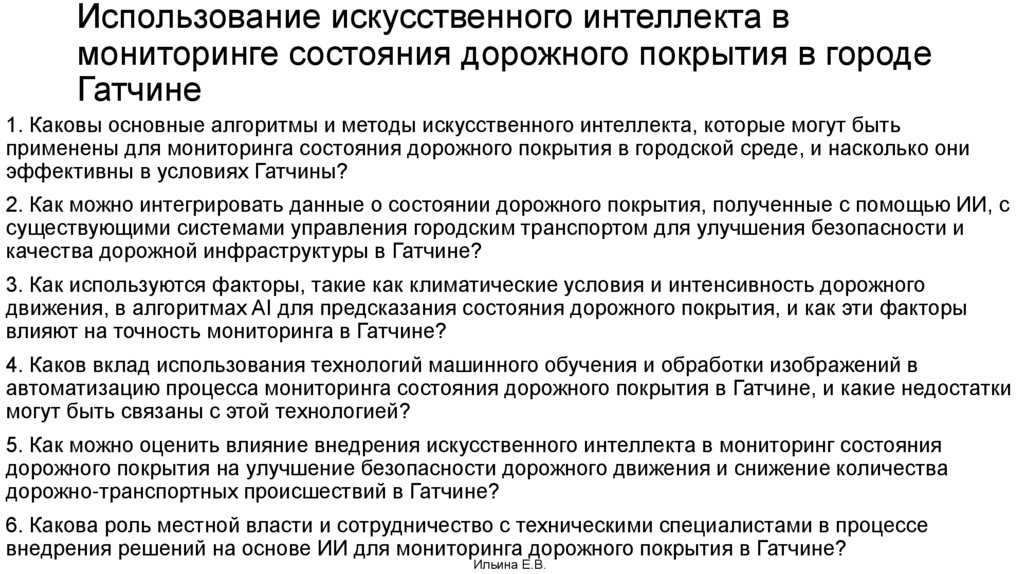 Использование искусственного интеллекта в мониторинге состояния дорожного покрытия в городе Гатчине

1. Каковы основные алгоритмы и методы искусственного интеллекта, которые могут быть применены для мониторинга состояния дорожного покрытия в городской среде, и насколько они эффективны в условиях Гатчины?

2. Как можно интегрировать данные о состоянии дорожного покрытия, полученные с помощью ИИ, с существующими системами управления городским транспортом для улучшения безопасности и качества дорожной инфраструктуры в Гатчине?

3. Как используются факторы, такие как климатические условия и интенсивность дорожного движения, в алгоритмах AI для предсказания состояния дорожного покрытия, и как эти факторы влияют на точность мониторинга в Гатчине?

4. Каков вклад использования технологий машинного обучения и обработки изображений в автоматизацию процесса мониторинга состояния дорожного покрытия в Гатчине, и какие недостатки могут быть связаны с этой технологией?

5. Как можно оценить влияние внедрения искусственного интеллекта в мониторинг состояния дорожного покрытия на улучшение безопасности дорожного движения и снижение количества дорожно-транспортных происшествий в Гатчине?

6. Какова роль местной власти и сотрудничество с техническими специалистами в процессе внедрения решений на основе ИИ для мониторинга дорожного покрытия в Гатчине?

Ильина Е.В.